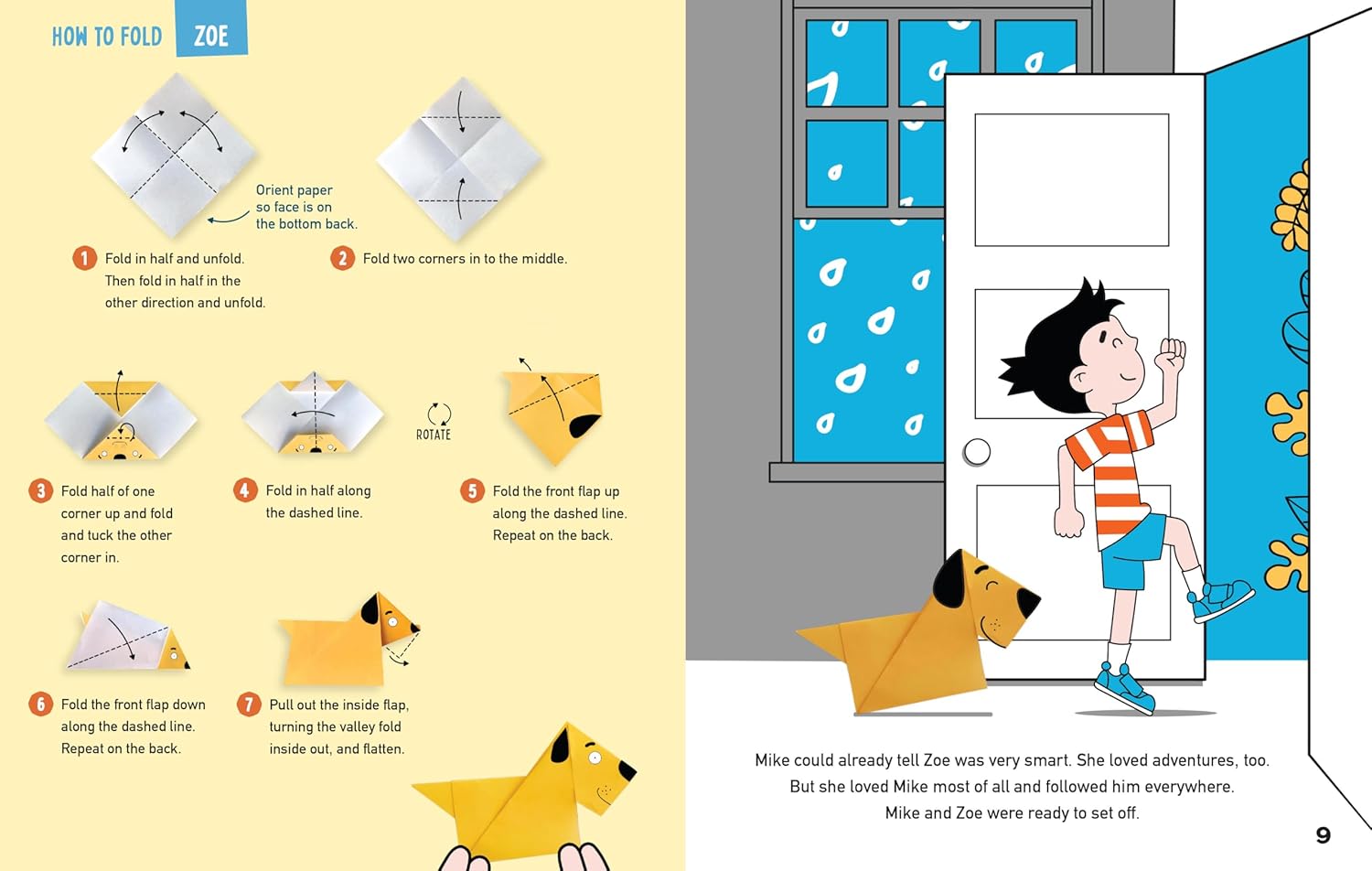 HOW TO FOLD ZOE

Orient paper so face is on the bottom back.

1 Fold in half and unfold. Then fold in half in the other direction and unfold.

2 Fold two corners in to the middle.

ROTATE

3 Fold half of one corner up and fold and tuck the other corner in.

4 Fold in half along the dashed line.

5 Fold the front flap up along the dashed line. Repeat on the back.

6 Fold the front flap down along the dashed line. Repeat on the back.

7 Pull out the inside flap, turning the valley fold inside out, and flatten.

Mike could already tell Zoe was very smart. She loved adventures, too. But she loved Mike most of all and followed him everywhere. Mike and Zoe were ready to set off.

9